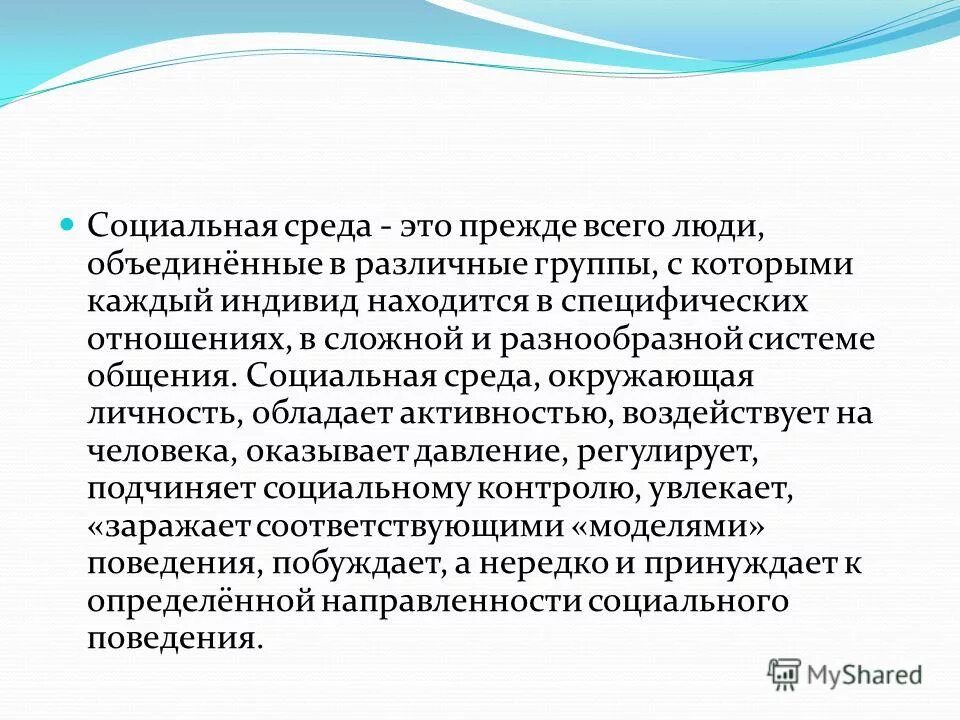 Социальная среда - это прежде всего люди, объединённые в различные группы, с которыми каждый индивид находится в специфических отношениях, в сложной и разнообразной системе общения. Социальная среда, окружающая личность, обладает активностью, воздействует на человека, оказывает давление, регулирует, подчиняет социальному контролю, увлекает, «заражает соответствующими «моделями» поведения, побуждает, а нередко и принуждает к определённой направленности социального поведения.

MyShared